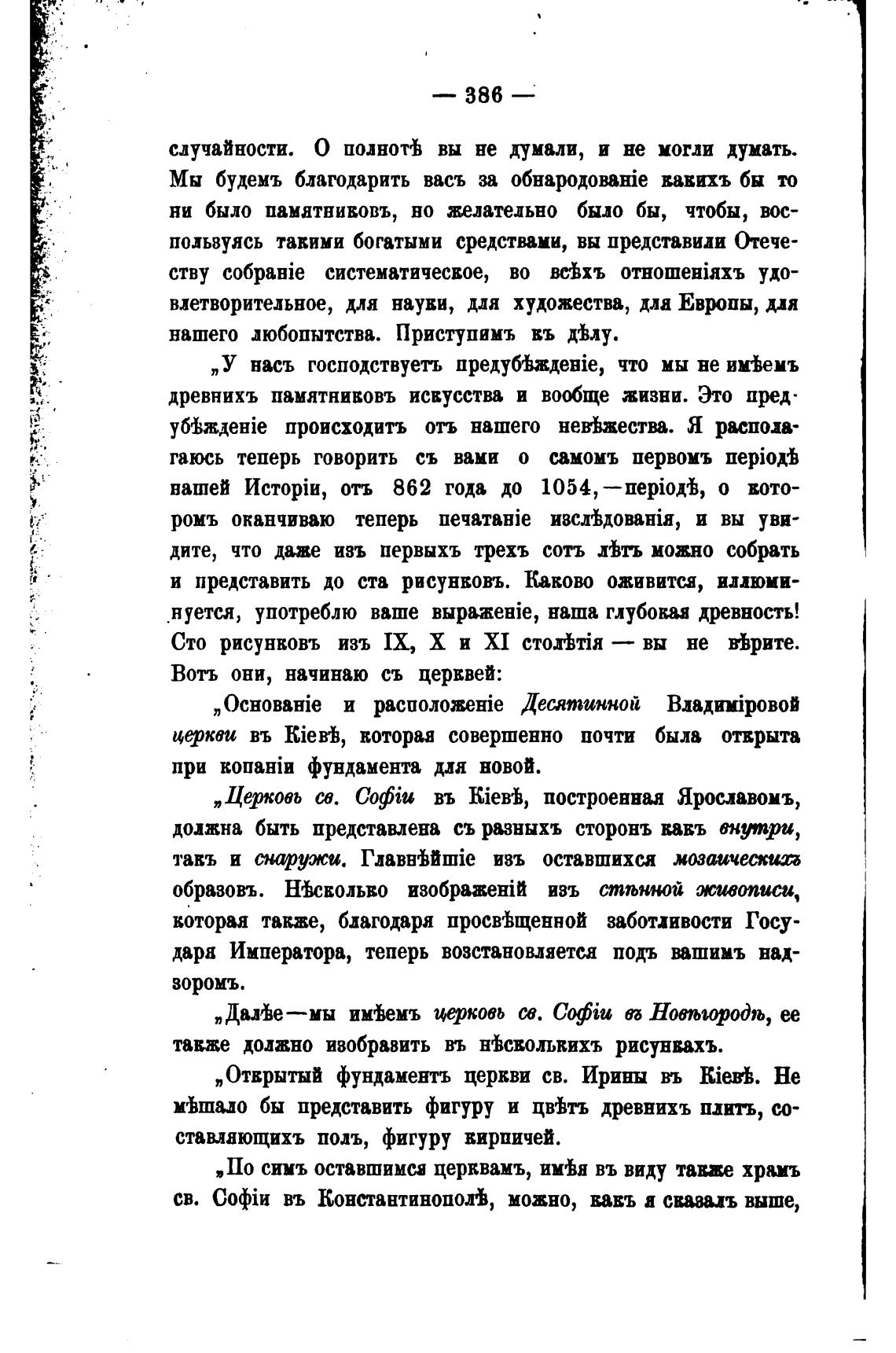 — 386 —

случайности. О полнотѣ вы не думали, и не могли думать. Мы будемъ благодарить васъ за обнародованіе какихъ бы то ни было памятниковъ, но желательно было бы, чтобы, воспользуясь такими богатыми средствами, вы представили Отечеству собраніе систематическое, во всѣхъ отношеніяхъ удовлетворительное, для науки, для художества, для Европы, для нашего любопытства. Приступимъ къ дѣлу.

„У насъ господствуетъ предубѣжденіе, что мы не имѣемъ древнихъ памятниковъ искусства и вообще жизни. Это предубѣжденіе происходитъ отъ нашего невѣжества. Я располагаюсь теперь говорить съ вами о самомъ первомъ періодѣ нашей Исторіи, отъ 862 года до 1054,—періодѣ, о которомъ оканчиваю теперь печатаніе изслѣдованія, и вы увидите, что даже изъ первыхъ трехъ сотъ лѣтъ можно собрать и представить до ста рисунковъ. Каково оживится, иллюминуется, употреблю ваше выраженіе, наша глубокая древность! Сто рисунковъ изъ IX, X и XI столѣтія — вы не вѣрите. Вотъ они, начинаю съ церквей:

„Основаніе и расположеніе Десятинной Владиміровой церкви въ Кіевѣ, которая совершенно почти была открыта при копаніи фундамента для новой.

„Церковь св. Софіи въ Кіевѣ, построенная Ярославомъ, должна быть представлена съ разныхъ сторонъ какъ внутри, такъ и снаружи. Главнѣйшіе изъ оставшихся мозаическихъ образовъ. Нѣсколько изображеній изъ стѣнной живописи, которая также, благодаря просвѣщенной заботливости Государя Императора, теперь возстановляется подъ вашимъ надзоромъ.

„Далѣе—мы имѣемъ церковь св. Софіи въ Новѣгородѣ, ее также должно изобразить въ нѣсколькихъ рисункахъ.

„Открытый фундаментъ церкви св. Ирины въ Кіевѣ. Не мѣшало бы представить фигуру и цвѣтъ древнихъ плитъ, составляющихъ полъ, фигуру кирпичей.

„По симъ оставшимся церквамъ, имѣя въ виду также храмъ св. Софіи въ Константинополѣ, можно, какъ я сказалъ выше,